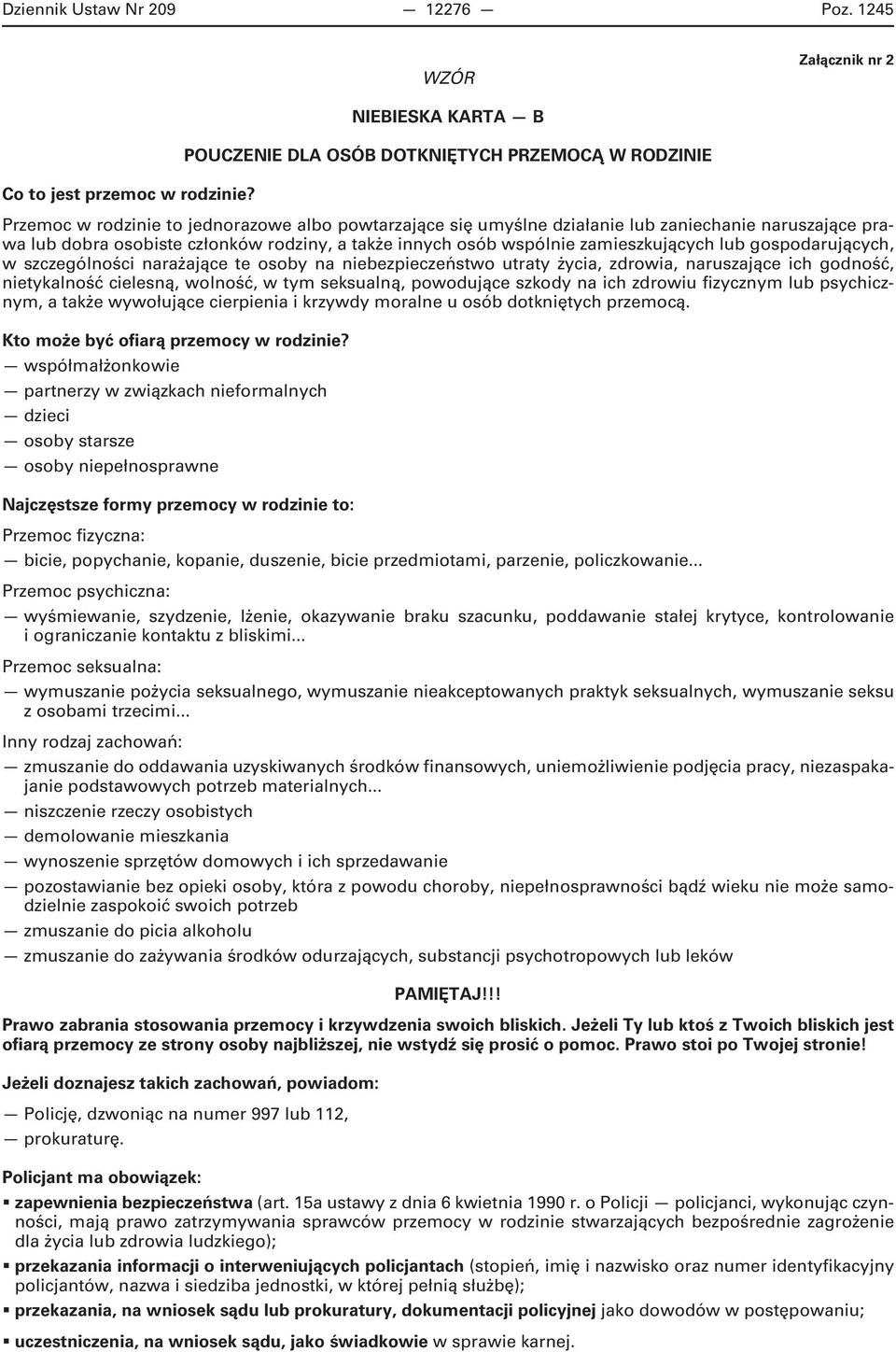 Dziennik Ustaw Nr 209 — 12276 — Poz. 1245

Załącznik nr 2

WZÓR

NIEBIESKA KARTA — B

POUCZENIE DLA OSÓB DOTKNIĘTYCH PRZEMOCĄ W RODZINIE

Co to jest przemoc w rodzinie?

Przemoc w rodzinie to jednorazowe albo powtarzające się umyślne działanie lub zaniechanie naruszające prawa lub dobra osobiste członków rodziny, a także innych osób wspólnie zamieszkujących lub gospodarujących, w szczególności narażające te osoby na niebezpieczeństwo utraty życia, zdrowia, naruszające ich godność, nietykalność cielesną, wolność, w tym seksualną, powodujące szkody na ich zdrowiu fizycznym lub psychicznym, a także wywołujące cierpienia i krzywdy moralne u osób dotkniętych przemocą.

Kto może być ofiarą przemocy w rodzinie?
— współmałżonkowie
— partnerzy w związkach nieformalnych
— dzieci
— osoby starsze
— osoby niepełnosprawne

Najczęstsze formy przemocy w rodzinie to:

Przemoc fizyczna:
— bicie, popychanie, kopanie, duszenie, bicie przedmiotami, parzenie, policzkowanie...

Przemoc psychiczna:
— wyśmiewanie, szydzenie, lżenie, okazywanie braku szacunku, poddawanie stałej krytyce, kontrolowanie i ograniczanie kontaktu z bliskimi...

Przemoc seksualna:
— wymuszanie pożycia seksualnego, wymuszanie nieakceptowanych praktyk seksualnych, wymuszanie seksu z osobami trzecimi...

Inny rodzaj zachowań:
— zmuszanie do oddawania uzyskiwanych środków finansowych, uniemożliwienie podjęcia pracy, niezaspakajanie podstawowych potrzeb materialnych...
— niszczenie rzeczy osobistych
— demolowanie mieszkania
— wynoszenie sprzętów domowych i ich sprzedawanie
— pozostawianie bez opieki osoby, która z powodu choroby, niepełnosprawności bądź wieku nie może samodzielnie zaspokoić swoich potrzeb
— zmuszanie do picia alkoholu
— zmuszanie do zażywania środków odurzających, substancji psychotropowych lub leków

PAMIĘTAJ!!!

Prawo zabrania stosowania przemocy i krzywdzenia swoich bliskich. Jeżeli Ty lub ktoś z Twoich bliskich jest ofiarą przemocy ze strony osoby najbliższej, nie wstydź się prosić o pomoc. Prawo stoi po Twojej stronie!

Jeżeli doznajesz takich zachowań, powiadom:
— Policję, dzwoniąc na numer 997 lub 112,
— prokuraturę.

Policjant ma obowiązek:
▪ zapewnienia bezpieczeństwa (art. 15a ustawy z dnia 6 kwietnia 1990 r. o Policji — policjanci, wykonując czynności, mają prawo zatrzymywania sprawców przemocy w rodzinie stwarzających bezpośrednie zagrożenie dla życia lub zdrowia ludzkiego);
▪ przekazania informacji o interweniujących policjantach (stopień, imię i nazwisko oraz numer identyfikacyjny policjantów, nazwa i siedziba jednostki, w której pełnią służbę);
▪ przekazania, na wniosek sądu lub prokuratury, dokumentacji policyjnej jako dowodów w postępowaniu;
▪ uczestniczenia, na wniosek sądu, jako świadkowie w sprawie karnej.